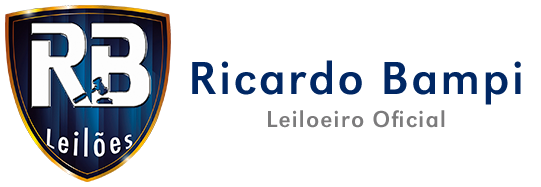 RB
Leilões
Ricardo Bampi
Leiloeiro Oficial